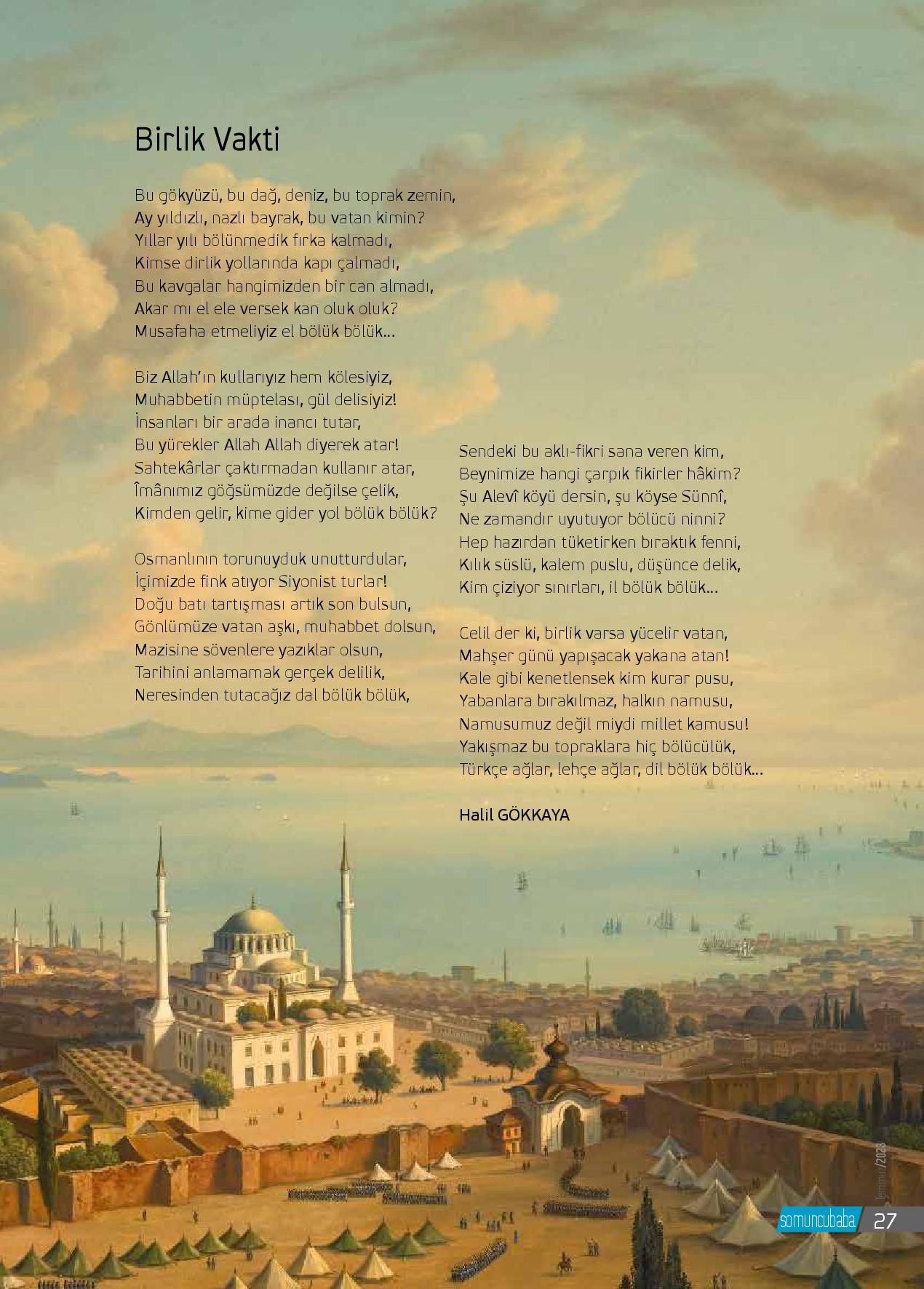 Birlik Vakti

Bu gökyüzü, bu dağ, deniz, bu toprak zemin,
Ay yıldızlı, nazlı bayrak, bu vatan kimin?
Yıllar yılı bölünmedik fırka kalmadı,
Kimse dirlik yollarında kapı çalmadı,
Bu kavgalar hangimizden bir can almadı,
Akar mı el ele versek kan oluk oluk?
Musafaha etmeliyiz el bölük bölük...

Biz Allah'ın kullarıyız hem kölesiyiz,
Muhabbetin müptelası, gül delisiyiz!
İnsanları bir arada inancı tutar,
Bu yürekler Allah Allah diyerek atar!
Sahtekârlar çaktırmadan kullanır atar,
Îmânımız göğsümüzde değilse çelik,
Kimden gelir, kime gider yol bölük bölük?

Osmanlının torunuyduk unutturdular,
İçimizde fink atıyor Siyonist turlar!
Doğu batı tartışması artık son bulsun,
Gönlümüze vatan aşkı, muhabbet dolsun,
Mazisine sövenlere yazıklar olsun,
Tarihini anlamamak gerçek delilik,
Neresinden tutacağız dal bölük bölük,

Sendeki bu aklı-fikri sana veren kim,
Beynimize hangi çarpık fikirler hâkim?
Şu Alevî köyü dersin, şu köyse Sünnî,
Ne zamandır uyutuyor bölücü ninni?
Hep hazırdan tüketirken bıraktık fenni,
Kılık süslü, kalem puslu, düşünce delik,
Kim çiziyor sınırları, il bölük bölük...

Celil der ki, birlik varsa yücelir vatan,
Mahşer günü yapışacak yakana atan!
Kale gibi kenetlensek kim kurar pusu,
Yabanlara bırakılmaz, halkın namusu,
Namusumuz değil miydi millet kamusu!
Yakışmaz bu topraklara hiç bölücülük,
Türkçe ağlar, lehçe ağlar, dil bölük bölük...

Halil GÖKKAYA

Temmuz/2023

somuncubaba 27